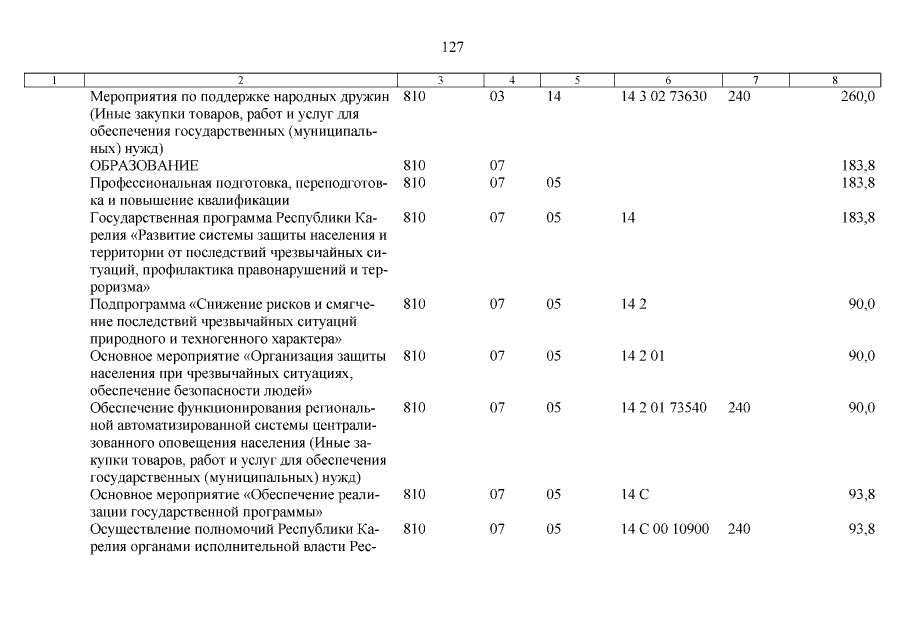 127

| 1 | 2 | 3 | 4 | 5 | 6 | 7 | 8 |
|---|---|---|---|---|---|---|---|
| | Мероприятия по поддержке народных дружин (Иные закупки товаров, работ и услуг для обеспечения государственных (муниципальных) нужд) | 810 | 03 | 14 | 14 3 02 73630 | 240 | 260,0 |
| | ОБРАЗОВАНИЕ | 810 | 07 | | | | 183,8 |
| | Профессиональная подготовка, переподготовка и повышение квалификации | 810 | 07 | 05 | | | 183,8 |
| | Государственная программа Республики Карелия «Развитие системы защиты населения и территории от последствий чрезвычайных ситуаций, профилактика правонарушений и терроризма» | 810 | 07 | 05 | 14 | | 183,8 |
| | Подпрограмма «Снижение рисков и смягчение последствий чрезвычайных ситуаций природного и техногенного характера» | 810 | 07 | 05 | 14 2 | | 90,0 |
| | Основное мероприятие «Организация защиты населения при чрезвычайных ситуациях, обеспечение безопасности людей» | 810 | 07 | 05 | 14 2 01 | | 90,0 |
| | Обеспечение функционирования региональной автоматизированной системы централизованного оповещения населения (Иные закупки товаров, работ и услуг для обеспечения государственных (муниципальных) нужд) | 810 | 07 | 05 | 14 2 01 73540 | 240 | 90,0 |
| | Основное мероприятие «Обеспечение реализации государственной программы» | 810 | 07 | 05 | 14 С | | 93,8 |
| | Осуществление полномочий Республики Карелия органами исполнительной власти Рес- | 810 | 07 | 05 | 14 С 00 10900 | 240 | 93,8 |